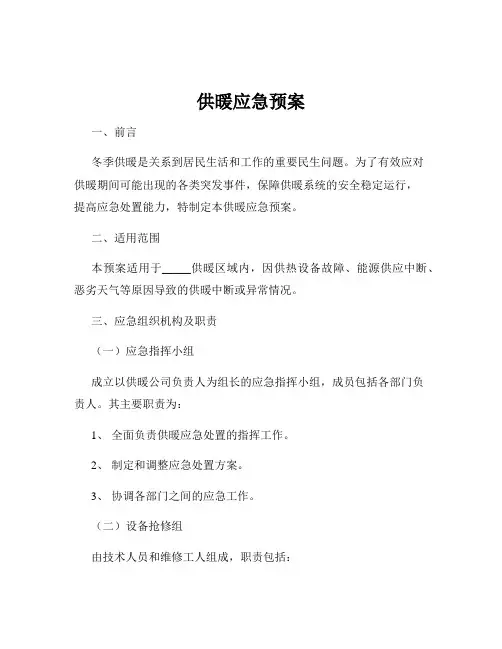 供暖应急预案

一、前言

冬季供暖是关系到居民生活和工作的重要民生问题。为了有效应对供暖期间可能出现的各类突发事件，保障供暖系统的安全稳定运行，提高应急处置能力，特制定本供暖应急预案。

二、适用范围

本预案适用于_____供暖区域内，因供热设备故障、能源供应中断、恶劣天气等原因导致的供暖中断或异常情况。

三、应急组织机构及职责

（一）应急指挥小组

成立以供暖公司负责人为组长的应急指挥小组，成员包括各部门负责人。其主要职责为：

1、全面负责供暖应急处置的指挥工作。

2、制定和调整应急处置方案。

3、协调各部门之间的应急工作。

（二）设备抢修组

由技术人员和维修工人组成，职责包括：